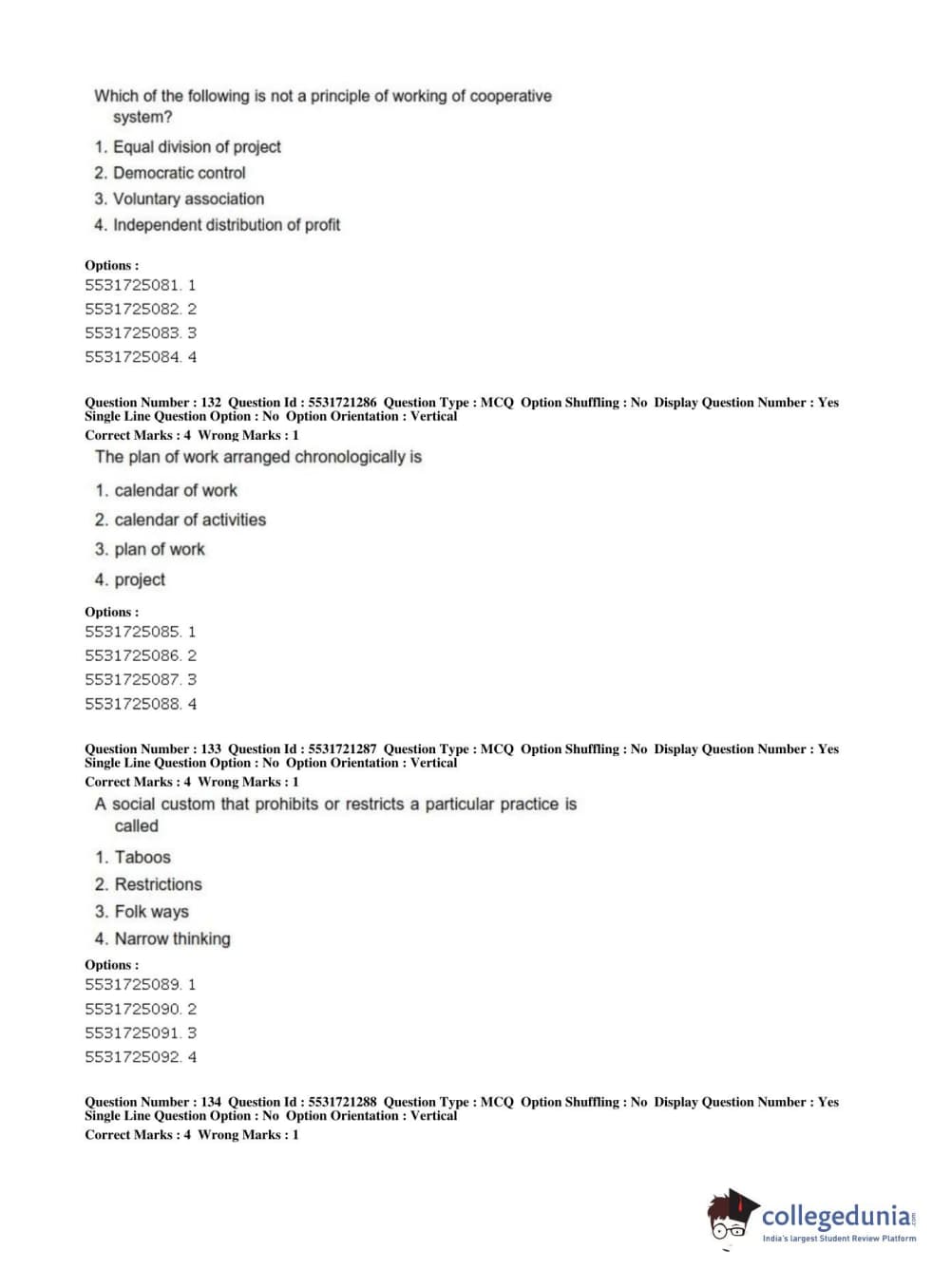 Which of the following is not a principle of working of cooperative system?

1. Equal division of project
2. Democratic control
3. Voluntary association
4. Independent distribution of profit

Options :
5531725081. 1
5531725082. 2
5531725083. 3
5531725084. 4

Question Number : 132 Question Id : 5531721286 Question Type : MCQ Option Shuffling : No Display Question Number : Yes Single Line Question Option : No Option Orientation : Vertical
Correct Marks : 4 Wrong Marks : 1

The plan of work arranged chronologically is

1. calendar of work
2. calendar of activities
3. plan of work
4. project

Options :
5531725085. 1
5531725086. 2
5531725087. 3
5531725088. 4

Question Number : 133 Question Id : 5531721287 Question Type : MCQ Option Shuffling : No Display Question Number : Yes Single Line Question Option : No Option Orientation : Vertical
Correct Marks : 4 Wrong Marks : 1

A social custom that prohibits or restricts a particular practice is called

1. Taboos
2. Restrictions
3. Folk ways
4. Narrow thinking

Options :
5531725089. 1
5531725090. 2
5531725091. 3
5531725092. 4

Question Number : 134 Question Id : 5531721288 Question Type : MCQ Option Shuffling : No Display Question Number : Yes Single Line Question Option : No Option Orientation : Vertical
Correct Marks : 4 Wrong Marks : 1

collegedunia.com
India's largest Student Review Platform